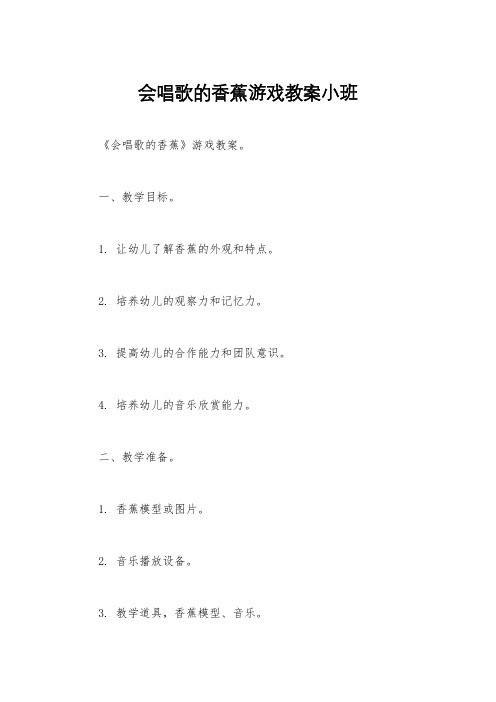 会唱歌的香蕉游戏教案小班

《会唱歌的香蕉》游戏教案。

一、教学目标。

1. 让幼儿了解香蕉的外观和特点。

2. 培养幼儿的观察力和记忆力。

3. 提高幼儿的合作能力和团队意识。

4. 培养幼儿的音乐欣赏能力。

二、教学准备。

1. 香蕉模型或图片。

2. 音乐播放设备。

3. 教学道具，香蕉模型、音乐。